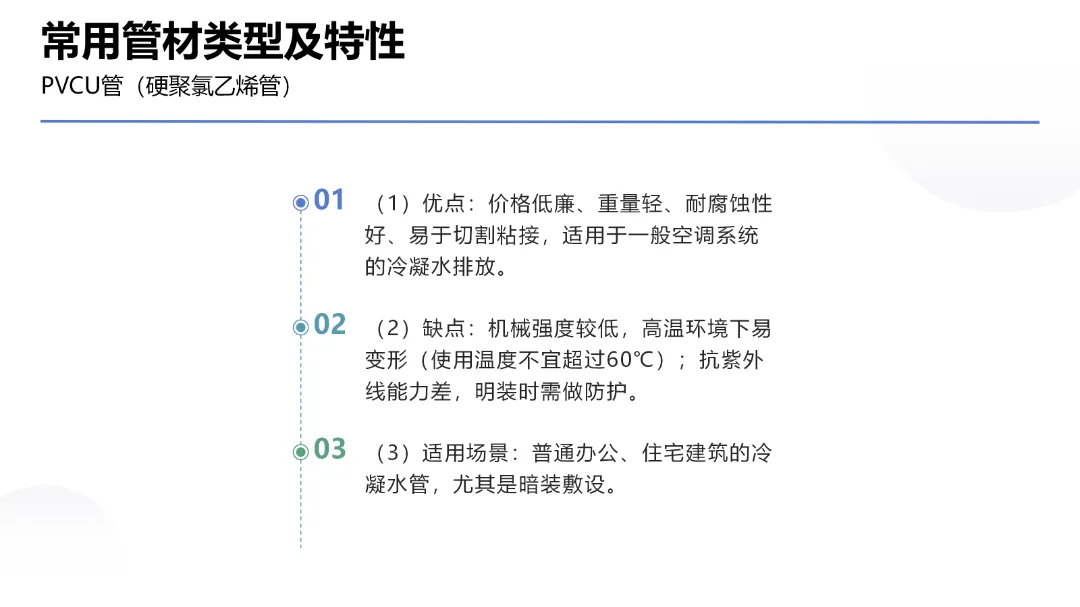 常用管材类型及特性

PVCU管（硬聚氯乙烯管）

01 （1）优点：价格低廉、重量轻、耐腐蚀性好、易于切割粘接，适用于一般空调系统的冷凝水排放。

02 （2）缺点：机械强度较低，高温环境下易变形（使用温度不宜超过60℃）；抗紫外线能力差，明装时需做防护。

03 （3）适用场景：普通办公、住宅建筑的冷凝水管，尤其是暗装敷设。